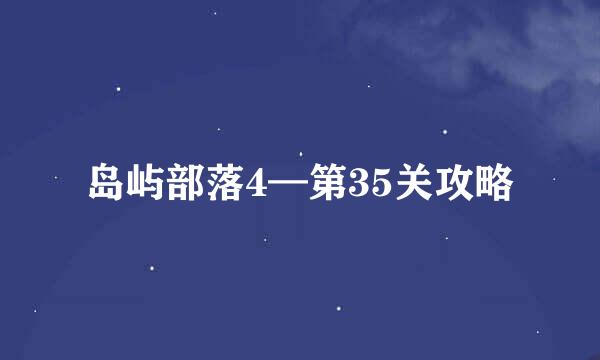 岛屿部落4—第35关攻略